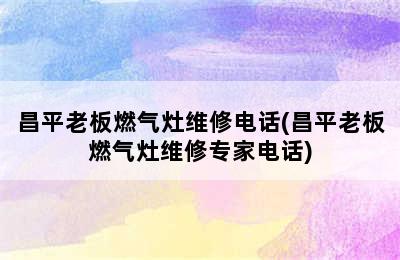 昌平老板燃气灶维修电话(昌平老板燃气灶维修专家电话)